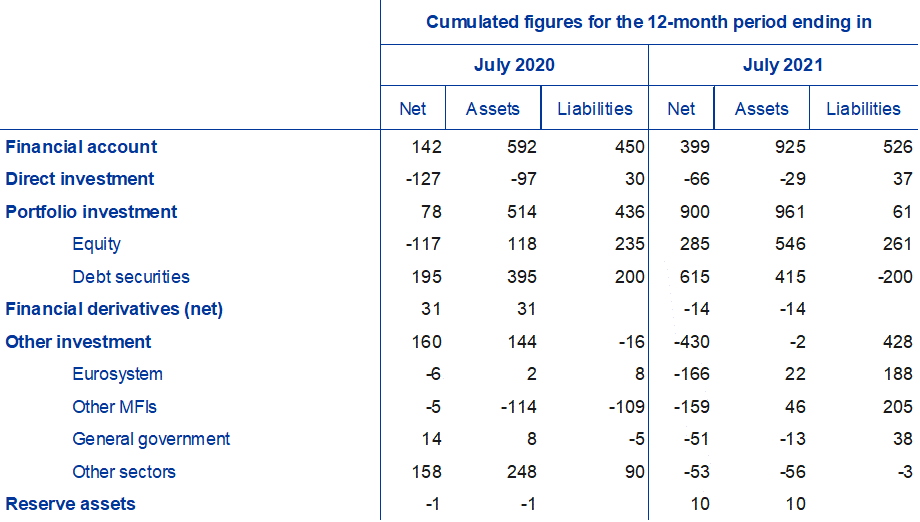 |  | Cumulated figures for the 12-month period ending in |  |  |  |  |  |
|---|---|---|---|---|---|---|
|  | July 2020 |  |  | July 2021 |  |  |
|  | Net | Assets | Liabilities | Net | Assets | Liabilities |
| Financial account | 142 | 592 | 450 | 399 | 925 | 526 |
| Direct investment | -127 | -97 | 30 | -66 | -29 | 37 |
| Portfolio investment | 78 | 514 | 436 | 900 | 961 | 61 |
| Equity | -117 | 118 | 235 | 285 | 546 | 261 |
| Debt securities | 195 | 395 | 200 | 615 | 415 | -200 |
| Financial derivatives (net) | 31 | 31 |  | -14 | -14 |  |
| Other investment | 160 | 144 | -16 | -430 | -2 | 428 |
| Eurosystem | -6 | 2 | 8 | -166 | 22 | 188 |
| Other MFIs | -5 | -114 | -109 | -159 | 46 | 205 |
| General government | 14 | 8 | -5 | -51 | -13 | 38 |
| Other sectors | 158 | 248 | 90 | -53 | -56 | -3 |
| Reserve assets | -1 | -1 |  | 10 | 10 |  |